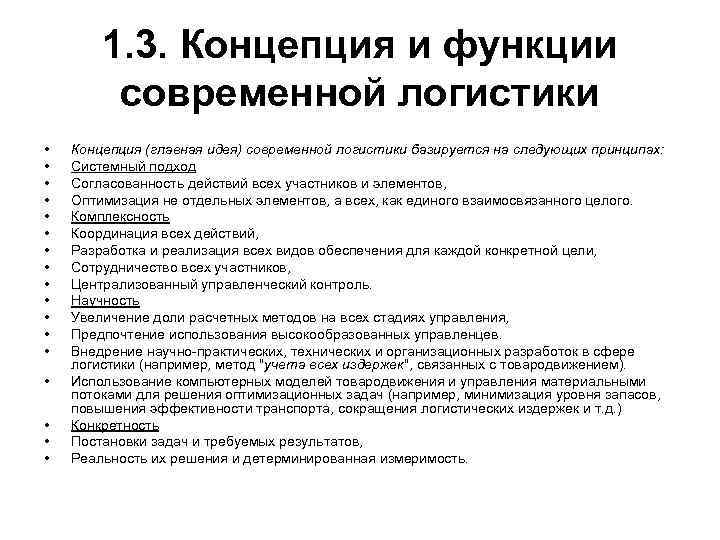 1.3. Концепция и функции современной логистики

• Концепция (главная идея) современной логистики базируется на следующих принципах:
• Системный подход
• Согласованность действий всех участников и элементов,
• Оптимизация не отдельных элементов, а всех, как единого взаимосвязанного целого.
• Комплексность
• Координация всех действий,
• Разработка и реализация всех видов обеспечения для каждой конкретной цели,
• Сотрудничество всех участников,
• Централизованный управленческий контроль.
• Научность
• Увеличение доли расчетных методов на всех стадиях управления,
• Предпочтение использования высокообразованных управленцев.
• Внедрение научно-практических, технических и организационных разработок в сфере логистики (например, метод "учета всех издержек", связанных с товародвижением).
• Использование компьютерных моделей товародвижения и управления материальными потоками для решения оптимизационных задач (например, минимизация уровня запасов, повышения эффективности транспорта, сокращения логистических издержек и т.д.)
• Конкретность
• Постановки задач и требуемых результатов,
• Реальность их решения и детерминированная измеримость.